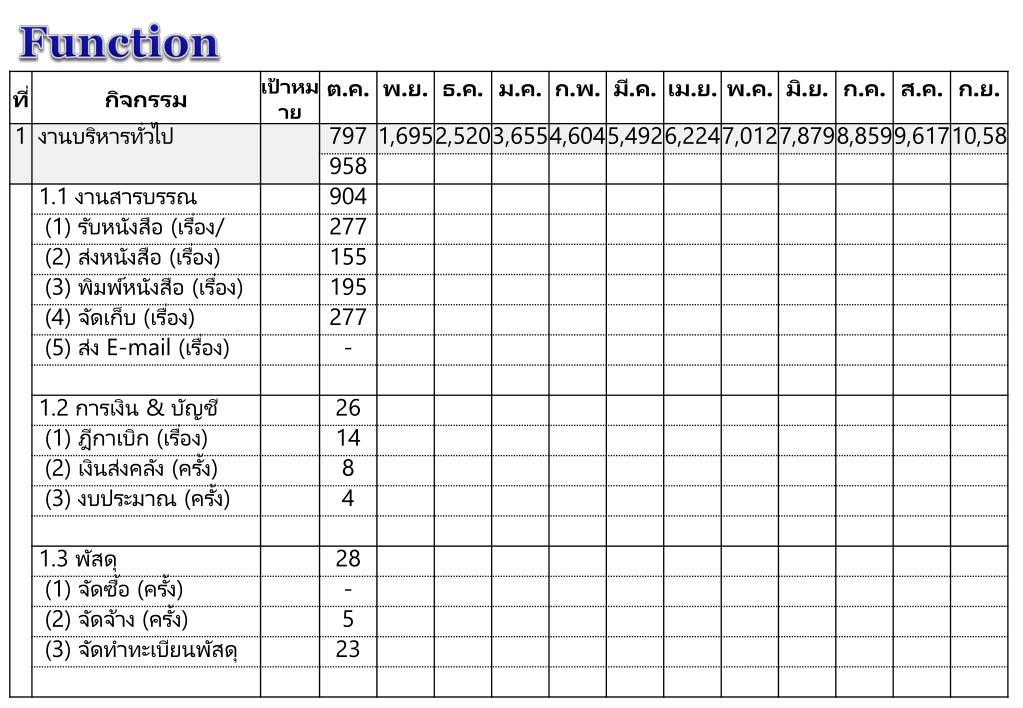 Function

| ที่ | กิจกรรม | เป้าหมาย | ต.ค. | พ.ย. | ธ.ค. | ม.ค. | ก.พ. | มี.ค. | เม.ย. | พ.ค. | มิ.ย. | ก.ค. | ส.ค. | ก.ย. |
|---|---|---|---|---|---|---|---|---|---|---|---|---|---|---|
| 1 | งานบริหารทั่วไป | | 797 | 1,695 | 2,520 | 3,655 | 4,604 | 5,492 | 6,224 | 7,012 | 7,879 | 8,859 | 9,617 | 10,58 |
| | | | 958 | | | | | | | | | | | |
| | 1.1 งานสารบรรณ | | 904 | | | | | | | | | | | |
| | (1) รับหนังสือ (เรื่อง/ | | 277 | | | | | | | | | | | |
| | (2) ส่งหนังสือ (เรื่อง) | | 155 | | | | | | | | | | | |
| | (3) พิมพ์หนังสือ (เรื่อง) | | 195 | | | | | | | | | | | |
| | (4) จัดเก็บ (เรื่อง) | | 277 | | | | | | | | | | | |
| | (5) ส่ง E-mail (เรื่อง) | | - | | | | | | | | | | | |
| | | | | | | | | | | | | | | |
| | 1.2 การเงิน & บัญชี | | 26 | | | | | | | | | | | |
| | (1) ฎีกาเบิก (เรื่อง) | | 14 | | | | | | | | | | | |
| | (2) เงินส่งคลัง (ครั้ง) | | 8 | | | | | | | | | | | |
| | (3) งบประมาณ (ครั้ง) | | 4 | | | | | | | | | | | |
| | | | | | | | | | | | | | | |
| | 1.3 พัสดุ | | 28 | | | | | | | | | | | |
| | (1) จัดซื้อ (ครั้ง) | | - | | | | | | | | | | | |
| | (2) จัดจ้าง (ครั้ง) | | 5 | | | | | | | | | | | |
| | (3) จัดทำทะเบียนพัสดุ | | 23 | | | | | | | | | | | |
| | | | | | | | | | | | | | | |